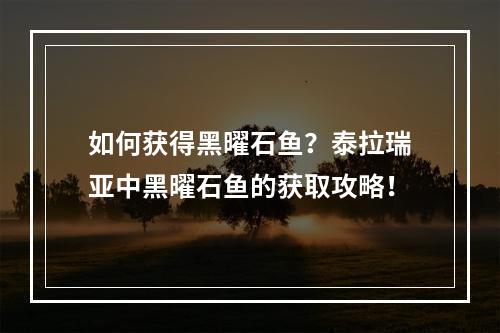 如何获得黑曜石鱼？泰拉瑞亚中黑曜石鱼的获取攻略！